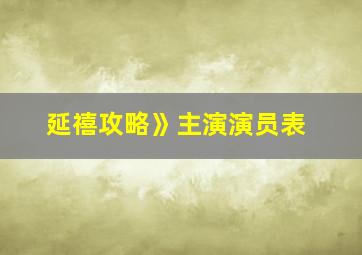 延禧攻略》主演演员表